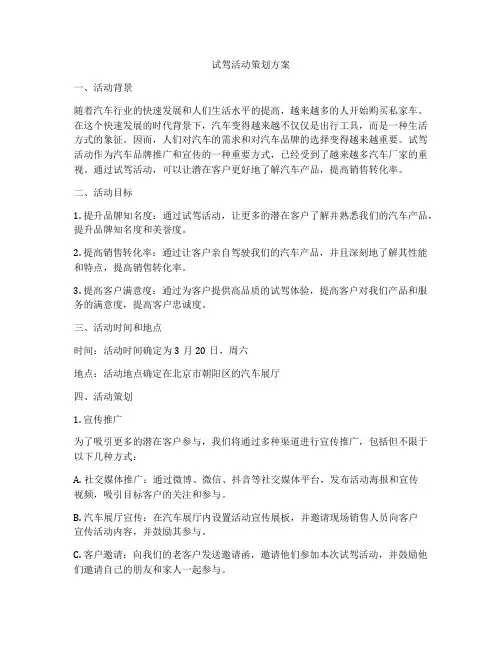 试驾活动策划方案

一、活动背景

随着汽车行业的快速发展和人们生活水平的提高，越来越多的人开始购买私家车。在这个快速发展的时代背景下，汽车变得越来越不仅仅是出行工具，而是一种生活方式的象征。因而，人们对汽车的需求和对汽车品牌的选择变得越来越重要。试驾活动作为汽车品牌推广和宣传的一种重要方式，已经受到了越来越多汽车厂家的重视。通过试驾活动，可以让潜在客户更好地了解汽车产品，提高销售转化率。

二、活动目标

1. 提升品牌知名度：通过试驾活动，让更多的潜在客户了解并熟悉我们的汽车产品，提升品牌知名度和美誉度。

2. 提高销售转化率：通过让客户亲自驾驶我们的汽车产品，并且深刻地了解其性能和特点，提高销售转化率。

3. 提高客户满意度：通过为客户提供高品质的试驾体验，提高客户对我们产品和服务的满意度，提高客户忠诚度。

三、活动时间和地点

时间：活动时间确定为 3 月 20 日，周六

地点：活动地点确定在北京市朝阳区的汽车展厅

四、活动策划

1. 宣传推广

为了吸引更多的潜在客户参与，我们将通过多种渠道进行宣传推广，包括但不限于以下几种方式：

A. 社交媒体推广：通过微博、微信、抖音等社交媒体平台，发布活动海报和宣传视频，吸引目标客户的关注和参与。

B. 汽车展厅宣传：在汽车展厅内设置活动宣传展板，并邀请现场销售人员向客户宣传活动内容，并鼓励其参与。

C. 客户邀请：向我们的老客户发送邀请函，邀请他们参加本次试驾活动，并鼓励他们邀请自己的朋友和家人一起参与。